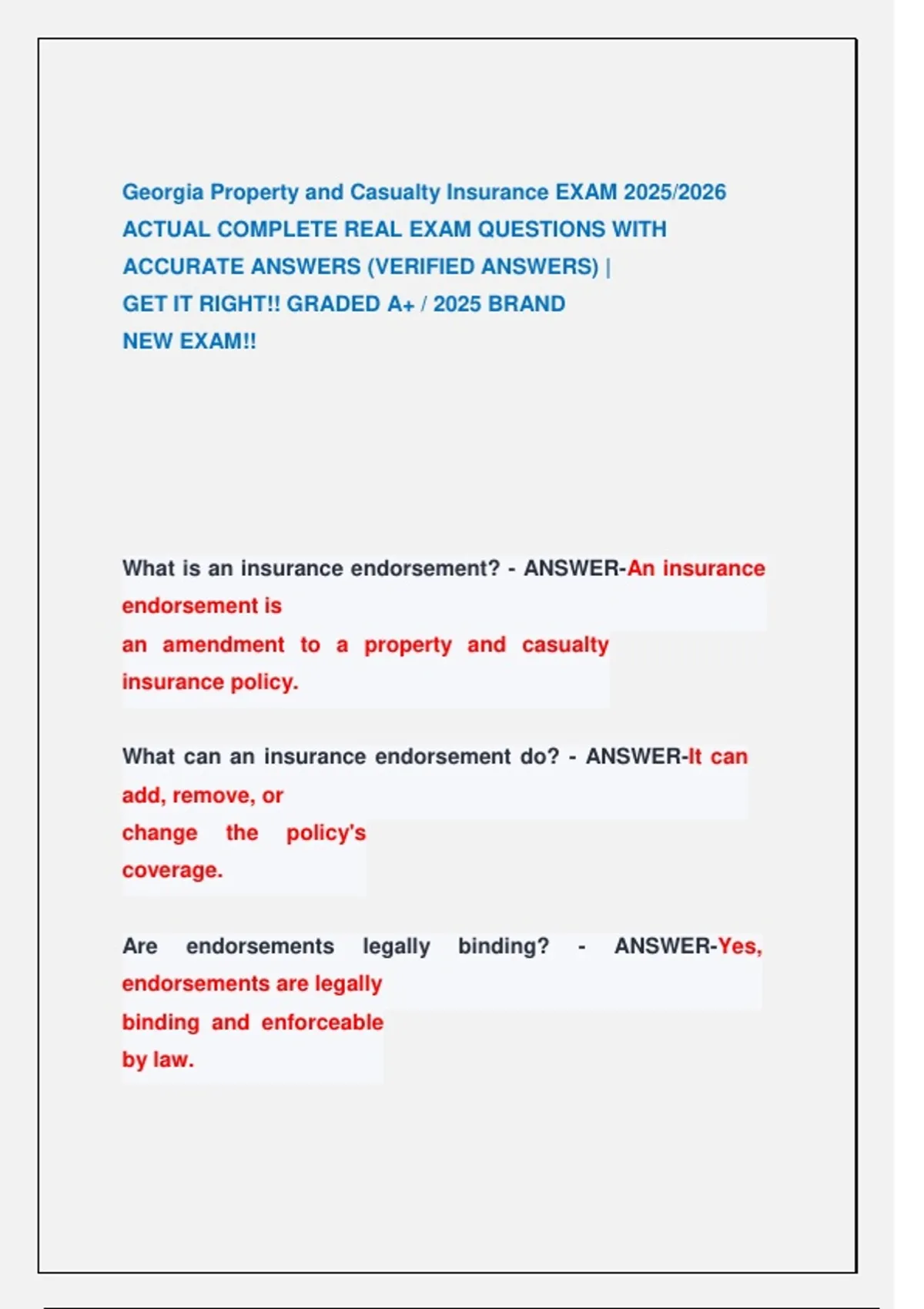 Georgia Property and Casualty Insurance EXAM 2025/2026 ACTUAL COMPLETE REAL EXAM QUESTIONS WITH ACCURATE ANSWERS (VERIFIED ANSWERS) | GET IT RIGHT!! GRADED A+ / 2025 BRAND NEW EXAM!!

What is an insurance endorsement? - ANSWER-An insurance endorsement is an amendment to a property and casualty insurance policy.

What can an insurance endorsement do? - ANSWER-It can add, remove, or change the policy's coverage.

Are endorsements legally binding? - ANSWER-Yes, endorsements are legally binding and enforceable by law.